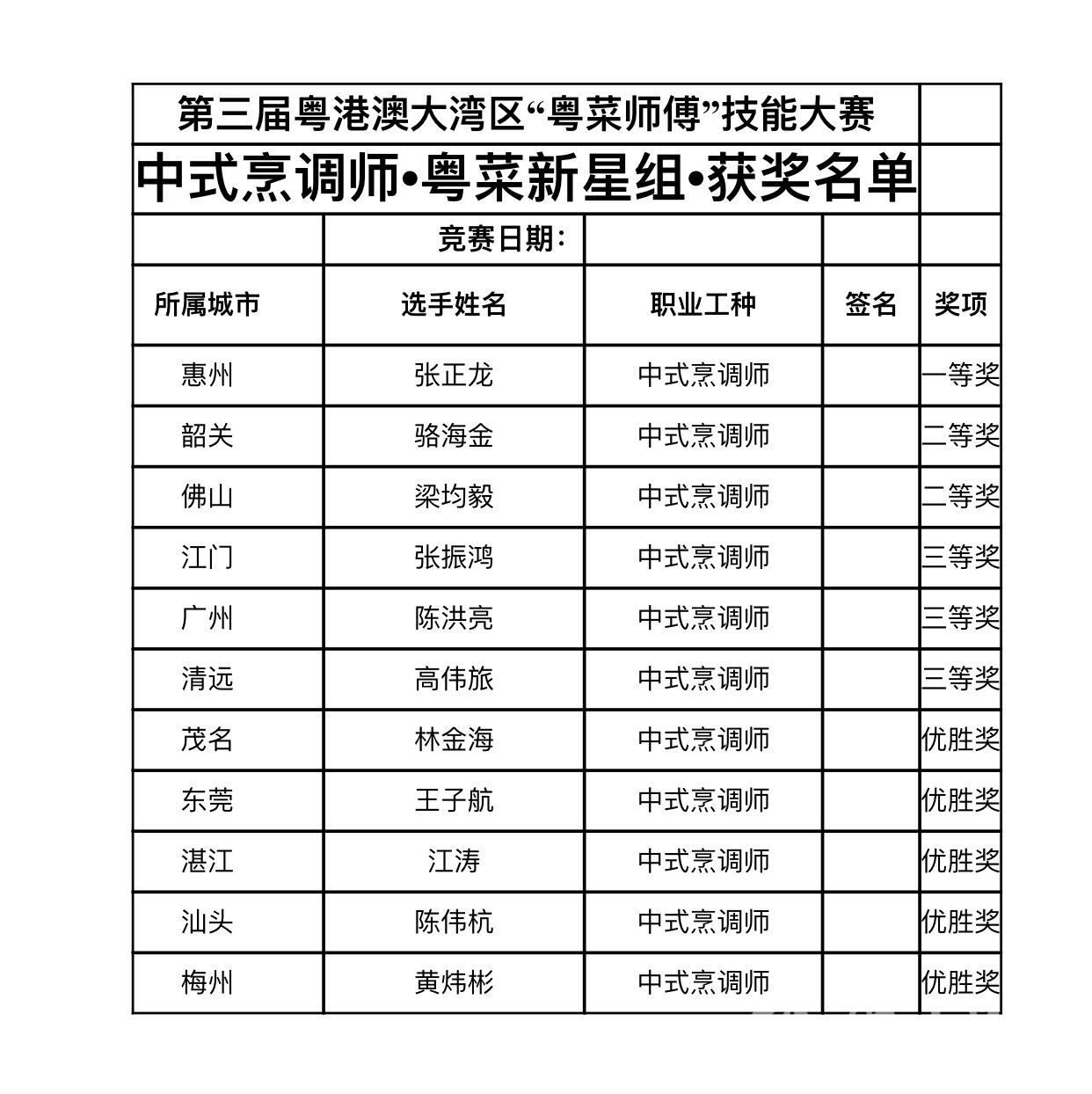 第三届粤港澳大湾区“粤菜师傅”技能大赛

中式烹调师•粤菜新星组•获奖名单

竞赛日期：

| 所属城市 | 选手姓名 | 职业工种 | 签名 | 奖项 |
|---|---|---|---|---|
| 惠州 | 张正龙 | 中式烹调师 | | 一等奖 |
| 韶关 | 骆海金 | 中式烹调师 | | 二等奖 |
| 佛山 | 梁均毅 | 中式烹调师 | | 二等奖 |
| 江门 | 张振鸿 | 中式烹调师 | | 三等奖 |
| 广州 | 陈洪亮 | 中式烹调师 | | 三等奖 |
| 清远 | 高伟旅 | 中式烹调师 | | 三等奖 |
| 茂名 | 林金海 | 中式烹调师 | | 优胜奖 |
| 东莞 | 王子航 | 中式烹调师 | | 优胜奖 |
| 湛江 | 江涛 | 中式烹调师 | | 优胜奖 |
| 汕头 | 陈伟杭 | 中式烹调师 | | 优胜奖 |
| 梅州 | 黄炜彬 | 中式烹调师 | | 优胜奖 |